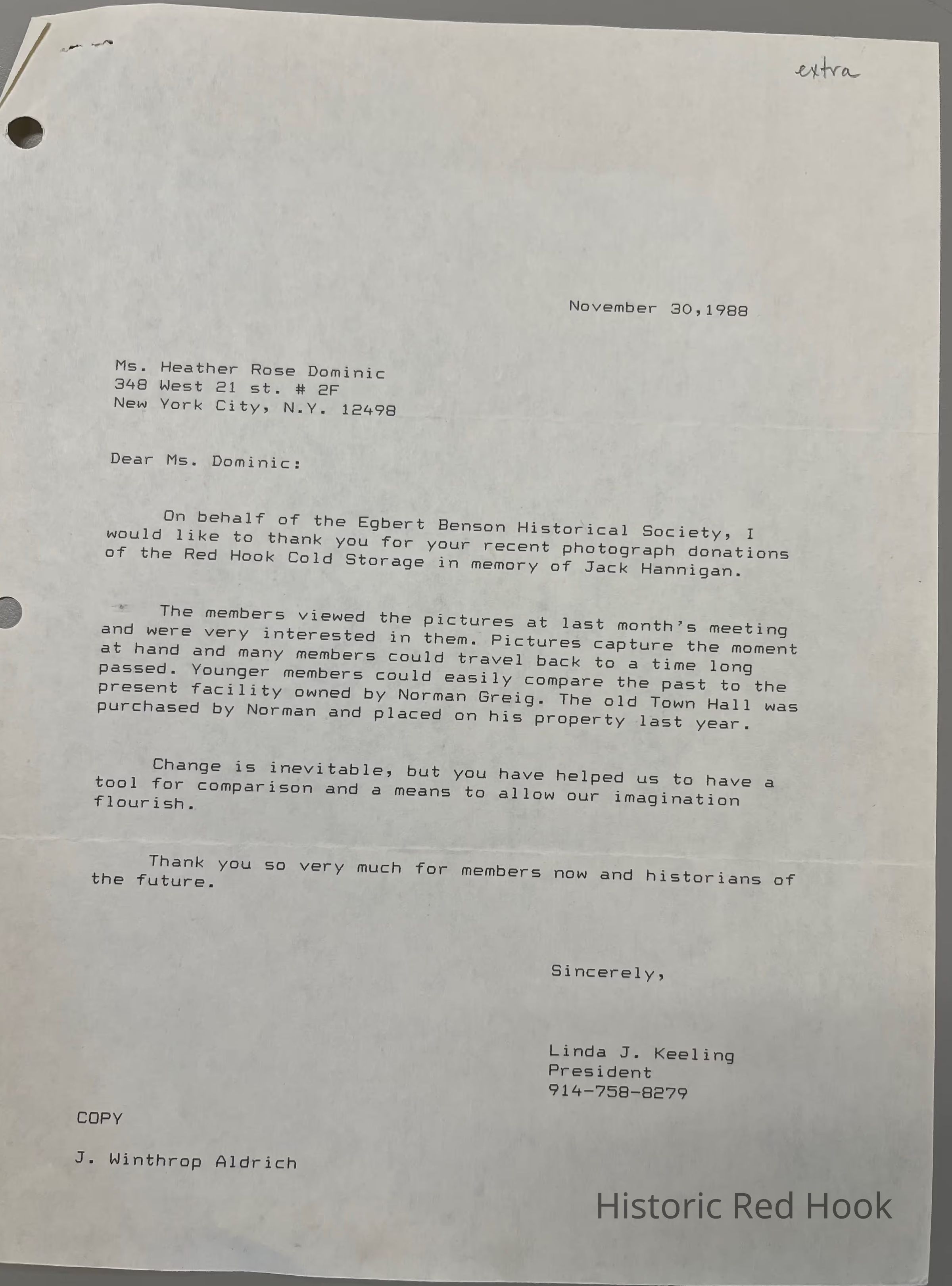 extra

November 30,1988

Ms. Heather Rose Dominic
348 West 21 st. # 2F
New York City, N.Y. 12498

Dear Ms. Dominic:

On behalf of the Egbert Benson Historical Society, I would like to thank you for your recent photograph donations of the Red Hook Cold Storage in memory of Jack Hannigan.

The members viewed the pictures at last month's meeting and were very interested in them. Pictures capture the moment at hand and many members could travel back to a time long passed. Younger members could easily compare the past to the present facility owned by Norman Greig. The old Town Hall was purchased by Norman and placed on his property last year.

Change is inevitable, but you have helped us to have a tool for comparison and a means to allow our imagination flourish.

Thank you so very much for members now and historians of the future.

Sincerely,

Linda J. Keeling
President
914-758-8279

COPY

J. Winthrop Aldrich

Historic Red Hook